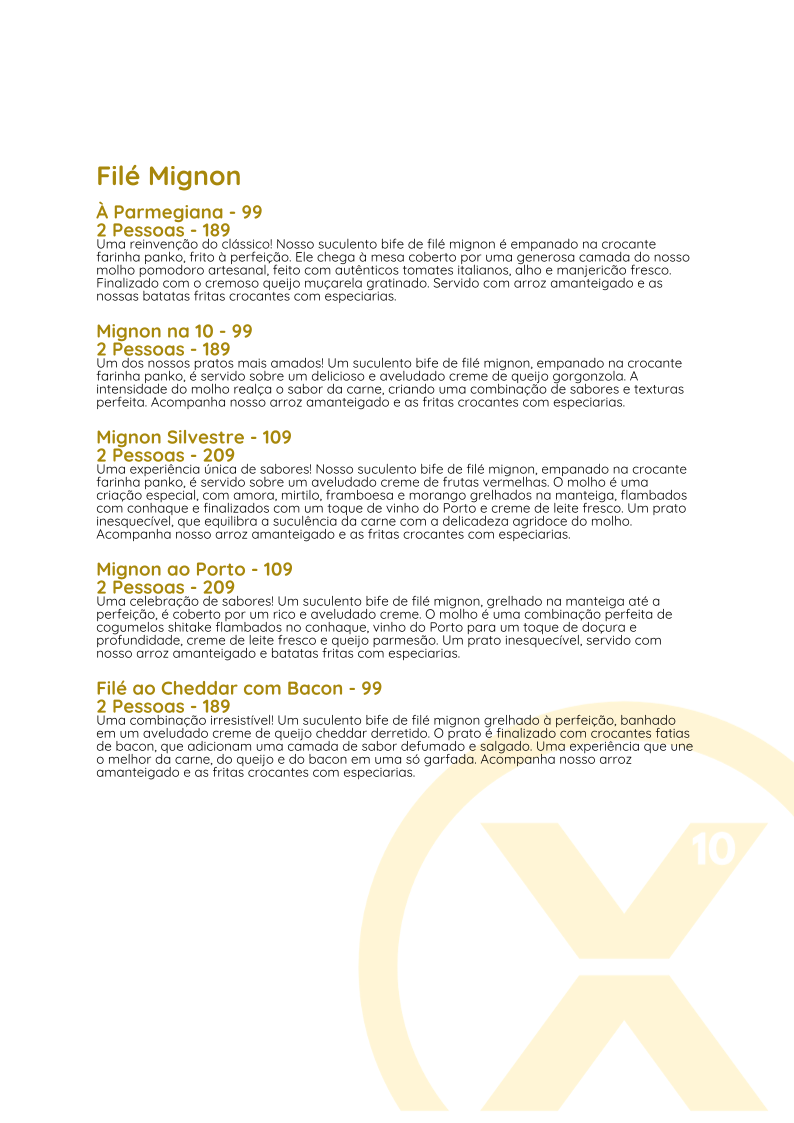 Filé Mignon

À Parmegiana - 99
2 Pessoas - 189
Uma reinvenção do clássico! Nosso suculento bife de filé mignon é empanado na crocante farinha panko, frito à perfeição. Ele chega à mesa coberto por uma generosa camada do nosso molho pomodoro artesanal, feito com autênticos tomates italianos, alho e manjericão fresco. Finalizado com o cremoso queijo muçarela gratinado. Servido com arroz amanteigado e as nossas batatas fritas crocantes com especiarias.

Mignon na 10 - 99
2 Pessoas - 189
Um dos nossos pratos mais amados! Um suculento bife de filé mignon, empanado na crocante farinha panko, é servido sobre um delicioso e aveludado creme de queijo gorgonzola. A intensidade do molho realça o sabor da carne, criando uma combinação de sabores e texturas perfeita. Acompanha nosso arroz amanteigado e as fritas crocantes com especiarias.

Mignon Silvestre - 109
2 Pessoas - 209
Uma experiência única de sabores! Nosso suculento bife de filé mignon, empanado na crocante farinha panko, é servido sobre um aveludado creme de frutas vermelhas. O molho é uma criação especial, com amora, mirtilo, framboesa e morango grelhados na manteiga, flambados com conhaque e finalizados com um toque de vinho do Porto e creme de leite fresco. Um prato inesquecível, que equilibra a suculência da carne com a delicadeza agridoce do molho. Acompanha nosso arroz amanteigado e as fritas crocantes com especiarias.

Mignon ao Porto - 109
2 Pessoas - 209
Uma celebração de sabores! Um suculento bife de filé mignon, grelhado na manteiga até a perfeição, é coberto por um rico e aveludado creme. O molho é uma combinação perfeita de cogumelos shitake flambados no conhaque, vinho do Porto para um toque de doçura e profundidade, creme de leite fresco e queijo parmesão. Um prato inesquecível, servido com nosso arroz amanteigado e batatas fritas com especiarias.

Filé ao Cheddar com Bacon - 99
2 Pessoas - 189
Uma combinação irresistível! Um suculento bife de filé mignon grelhado à perfeição, banhado em um aveludado creme de queijo cheddar derretido. O prato é finalizado com crocantes fatias de bacon, que adicionam uma camada de sabor defumado e salgado. Uma experiência que une o melhor da carne, do queijo e do bacon em uma só garfada. Acompanha nosso arroz amanteigado e as fritas crocantes com especiarias.

10